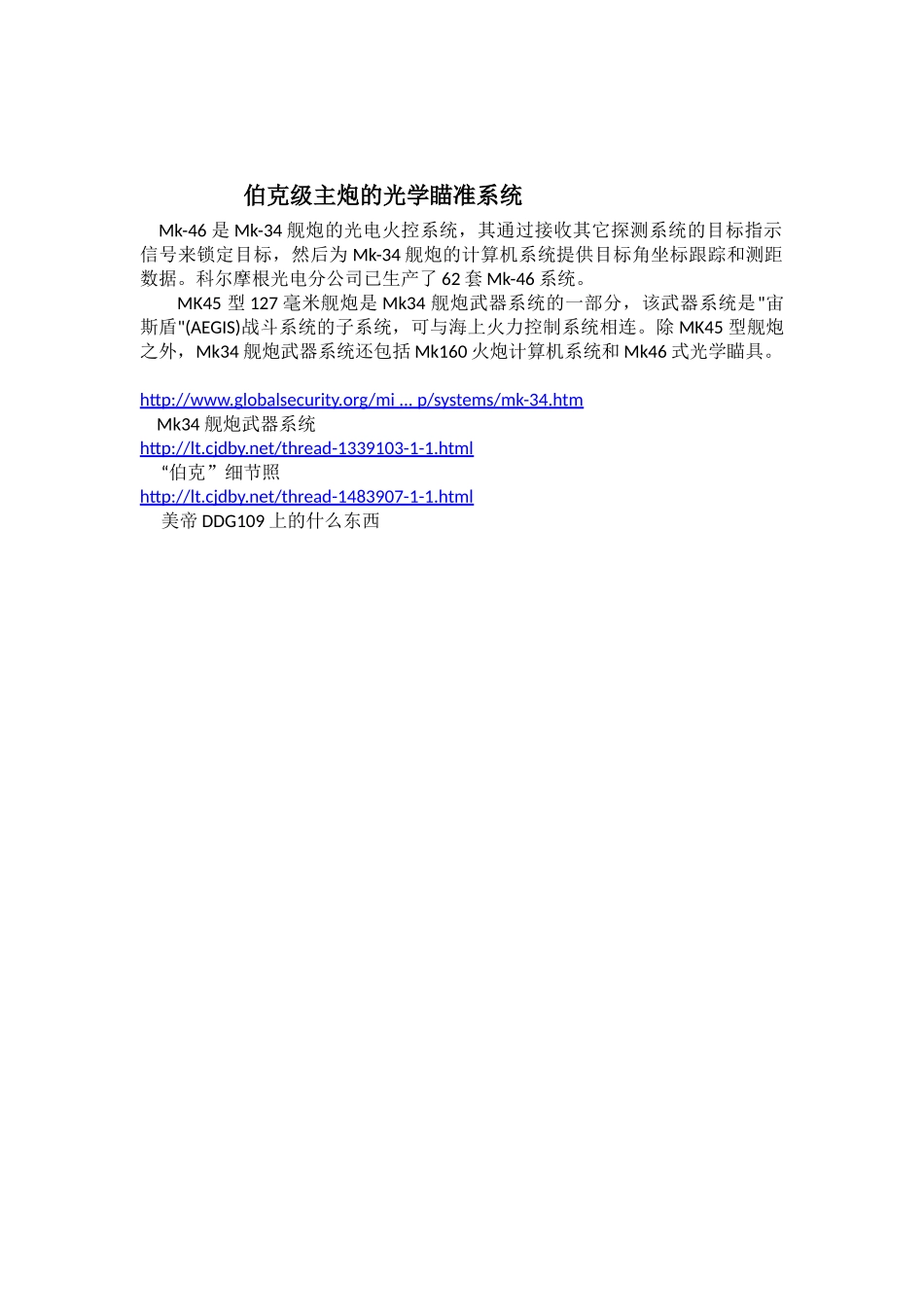 伯克级主炮的光学瞄准系统

Mk-46 是 Mk-34 舰炮的光电火控系统，其通过接收其它探测系统的目标指示信号来锁定目标，然后为 Mk-34 舰炮的计算机系统提供目标角坐标跟踪和测距数据。科尔摩根光电分公司已生产了 62 套 Mk-46 系统。

MK45 型 127 毫米舰炮是 Mk34 舰炮武器系统的一部分，该武器系统是"宙斯盾"(AEGIS)战斗系统的子系统，可与海上火力控制系统相连。除 MK45 型舰炮之外，Mk34 舰炮武器系统还包括 Mk160 火炮计算机系统和 Mk46 式光学瞄具。

http://www.globalsecurity.org/mi ... p/systems/mk-34.htm
Mk34 舰炮武器系统
http://lt.cjdby.net/thread-1339103-1-1.html
“伯克”细节照
http://lt.cjdby.net/thread-1483907-1-1.html
美帝 DDG109 上的什么东西